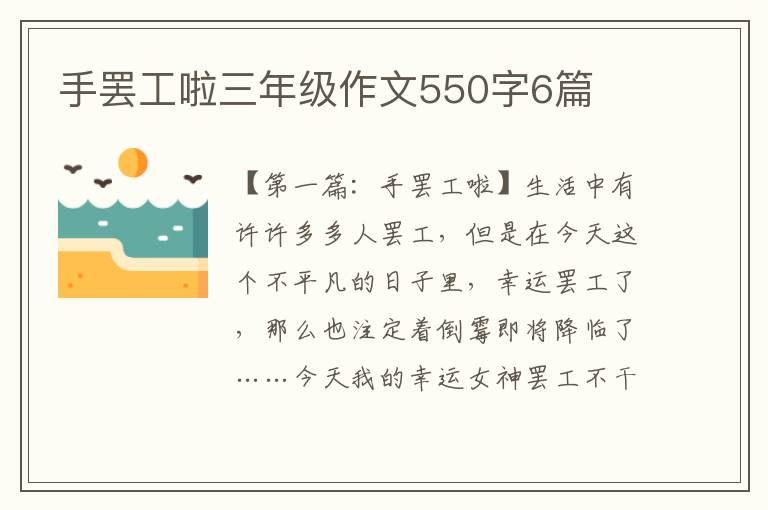 手罢工啦三年级作文550字6篇

【第一篇：手罢工啦】生活中有许许多多人罢工，但是在今天这个不平凡的日子里，幸运罢工了，那么也注定着倒霉即将降临了……今天我的幸运女神罢工不干